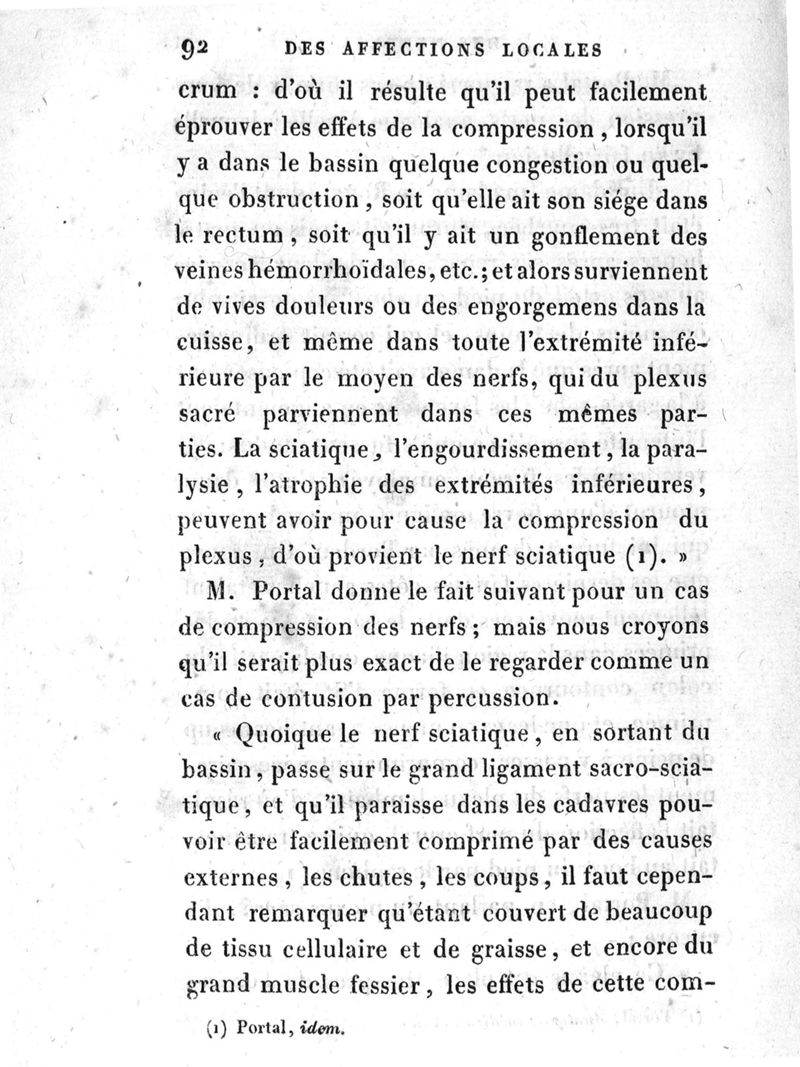 92 DES AFFECTIONS LOCALES

crum : d'où il résulte qu'il peut facilement éprouver les effets de la compression, lorsqu'il y a dans le bassin quelque congestion ou quelque obstruction, soit qu'elle ait son siége dans le rectum, soit qu'il y ait un gonflement des veines hémorrhoïdales, etc.; et alors surviennent de vives douleurs ou des engorgemens dans la cuisse, et même dans toute l'extrémité inférieure par le moyen des nerfs, qui du plexus sacré parviennent dans ces mêmes parties. La sciatique, l'engourdissement, la paralysie, l'atrophie des extrémités inférieures, peuvent avoir pour cause la compression du plexus, d'où provient le nerf sciatique (1). »

M. Portal donne le fait suivant pour un cas de compression des nerfs; mais nous croyons qu'il serait plus exact de le regarder comme un cas de contusion par percussion.

« Quoique le nerf sciatique, en sortant du bassin, passe sur le grand ligament sacro-sciatique, et qu'il paraisse dans les cadavres pouvoir être facilement comprimé par des causes externes, les chutes, les coups, il faut cependant remarquer qu'étant couvert de beaucoup de tissu cellulaire et de graisse, et encore du grand muscle fessier, les effets de cette com-

(1) Portal, idem.